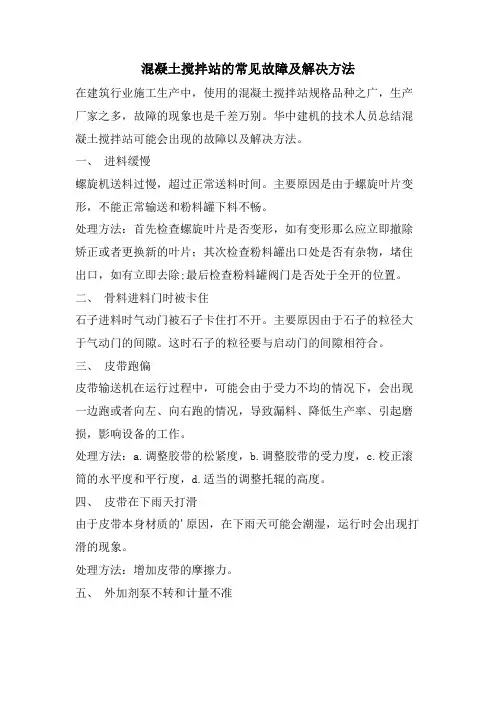 混凝土搅拌站的常见故障及解决方法

在建筑行业施工生产中，使用的混凝土搅拌站规格品种之广，生产厂家之多，故障的现象也是千差万别。华中建机的技术人员总结混凝土搅拌站可能会出现的故障以及解决方法。

一、 进料缓慢

螺旋机送料过慢，超过正常送料时间。主要原因是由于螺旋叶片变形，不能正常输送和粉料罐下料不畅。

处理方法：首先检查螺旋叶片是否变形，如有变形那么应立即撤除矫正或者更换新的叶片；其次检查粉料罐出口处是否有杂物，堵住出口，如有立即去除;最后检查粉料罐阀门是否处于全开的位置。

二、 骨料进料门时被卡住

石子进料时气动门被石子卡住打不开。主要原因由于石子的粒径大于气动门的间隙。这时石子的粒径要与启动门的间隙相符合。

三、 皮带跑偏

皮带输送机在运行过程中，可能会由于受力不均的情况下，会出现一边跑或者向左、向右跑的情况，导致漏料、降低生产率、引起磨损，影响设备的工作。

处理方法：a.调整胶带的松紧度，b.调整胶带的受力度，c.校正滚筒的水平度和平行度，d.适当的调整托辊的高度。

四、 皮带在下雨天打滑

由于皮带本身材质的'原因，在下雨天可能会潮湿，运行时会出现打滑的现象。

处理方法：增加皮带的摩擦力。

五、 外加剂泵不转和计量不准